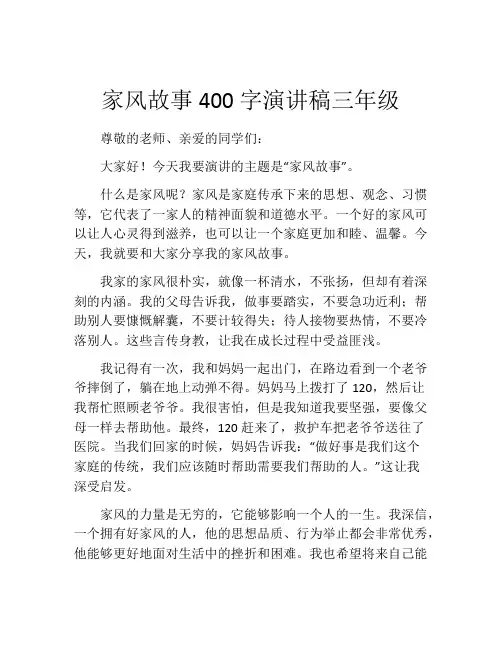 家风故事 400 字演讲稿三年级

尊敬的老师、亲爱的同学们：

大家好！今天我要演讲的主题是“家风故事”。

什么是家风呢？家风是家庭传承下来的思想、观念、习惯等，它代表了一家人的精神面貌和道德水平。一个好的家风可以让人心灵得到滋养，也可以让一个家庭更加和睦、温馨。今天，我就要和大家分享我的家风故事。

我家的家风很朴实，就像一杯清水，不张扬，但却有着深刻的内涵。我的父母告诉我，做事要踏实，不要急功近利；帮助别人要慷慨解囊，不要计较得失；待人接物要热情，不要冷落别人。这些言传身教，让我在成长过程中受益匪浅。

我记得有一次，我和妈妈一起出门，在路边看到一个老爷爷摔倒了，躺在地上动弹不得。妈妈马上拨打了 120，然后让我帮忙照顾老爷爷。我很害怕，但是我知道我要坚强，要像父母一样去帮助他。最终，120 赶来了，救护车把老爷爷送往了医院。当我们回家的时候，妈妈告诉我：“做好事是我们这个家庭的传统，我们应该随时帮助需要我们帮助的人。”这让我深受启发。

家风的力量是无穷的，它能够影响一个人的一生。我深信，一个拥有好家风的人，他的思想品质、行为举止都会非常优秀，他能够更好地面对生活中的挫折和困难。我也希望将来自己能